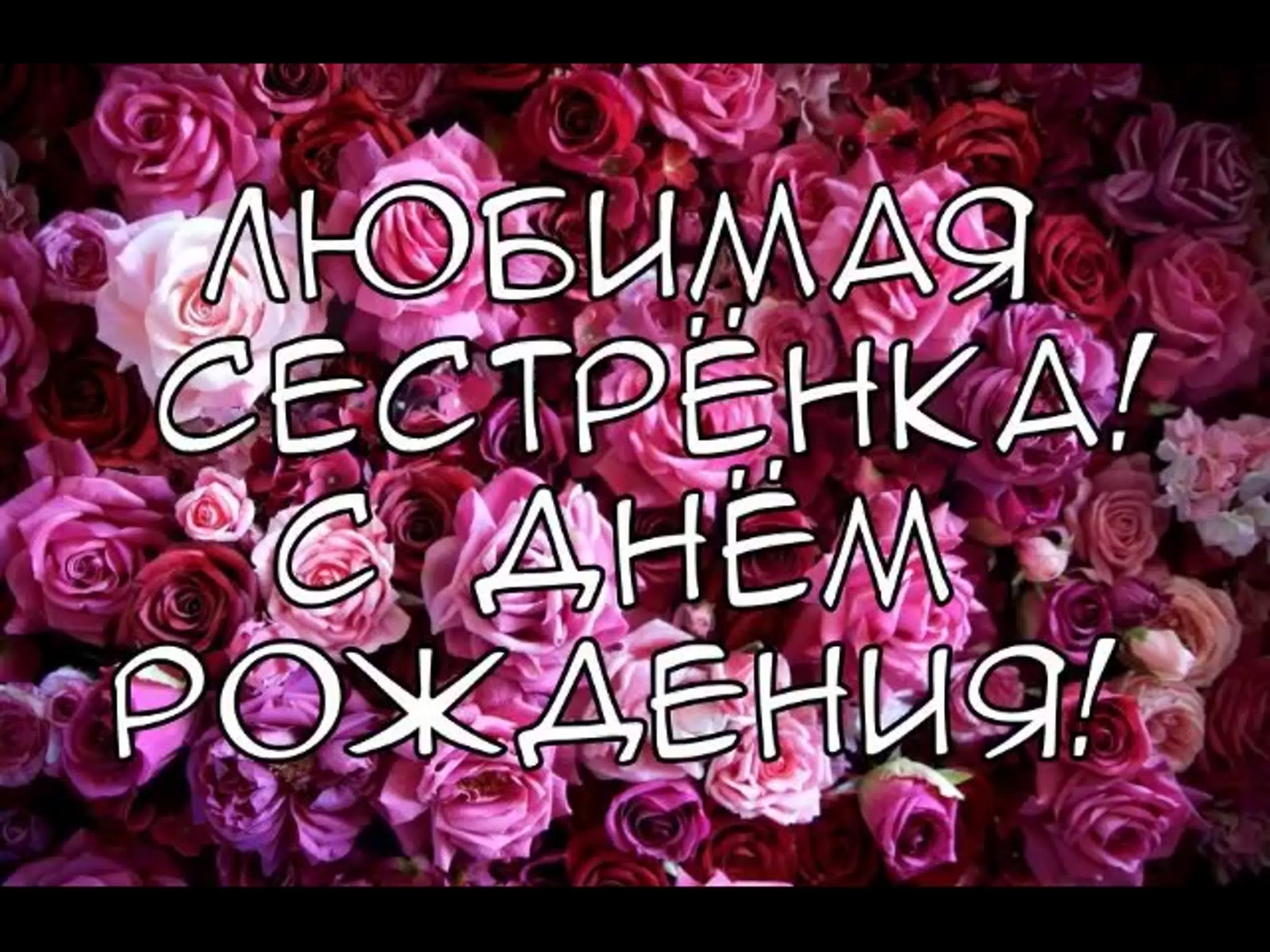 ЛЮБИМАЯ СЕСТРЁНКА! С ДНЁМ РОЖДЕНИЯ!